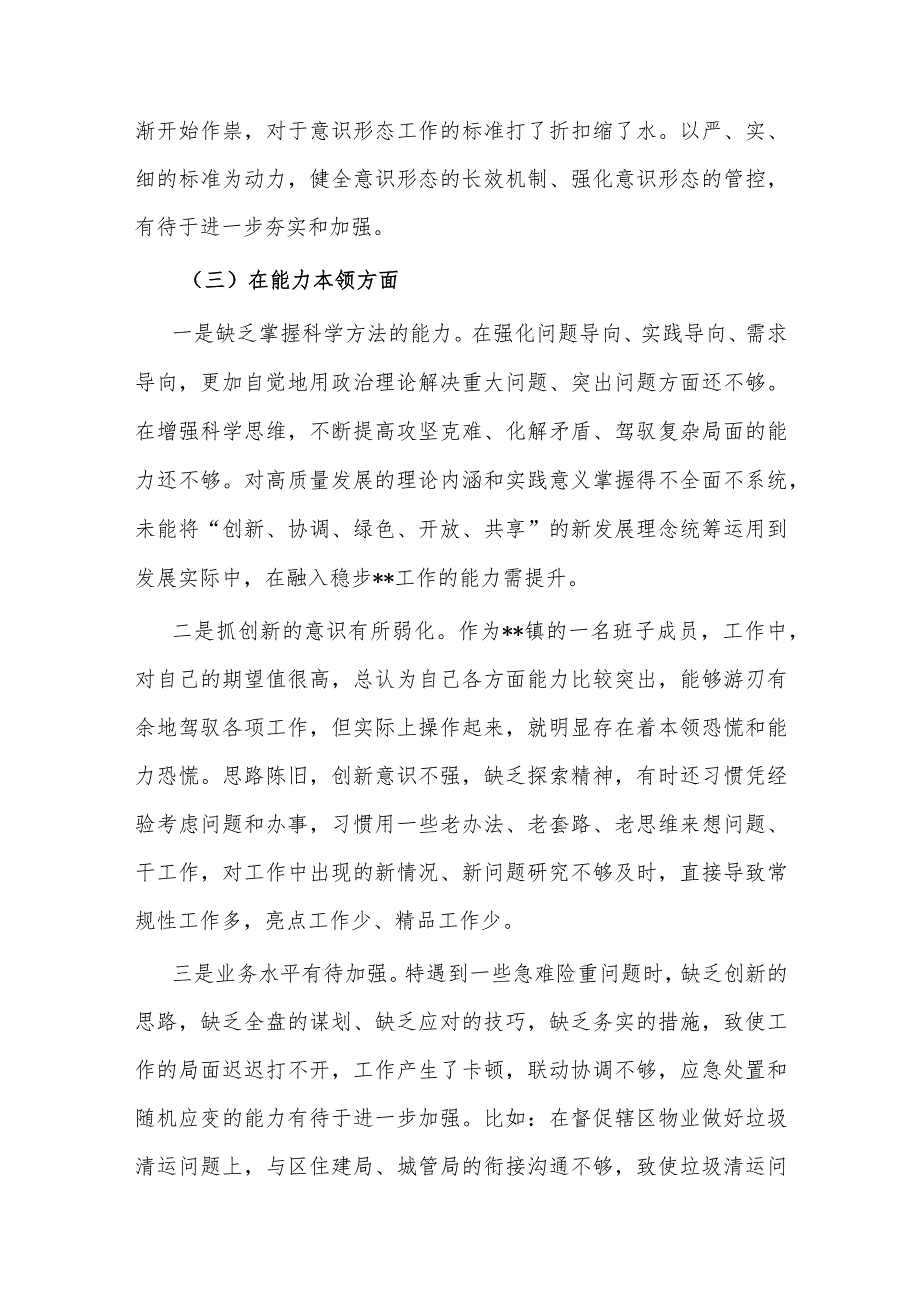 渐开始作祟，对于意识形态工作的标准打了折扣缩了水。以严、实、细的标准为动力，健全意识形态的长效机制、强化意识形态的管控，有待于进一步夯实和加强。

（三）在能力本领方面

一是缺乏掌握科学方法的能力。在强化问题导向、实践导向、需求导向，更加自觉地用政治理论解决重大问题、突出问题方面还不够。在增强科学思维，不断提高攻坚克难、化解矛盾、驾驭复杂局面的能力还不够。对高质量发展的理论内涵和实践意义掌握得不全面不系统，未能将“创新、协调、绿色、开放、共享”的新发展理念统筹运用到发展实际中，在融入稳步**工作的能力需提升。

二是抓创新的意识有所弱化。作为**镇的一名班子成员，工作中，对自己的期望值很高，总认为自己各方面能力比较突出，能够游刃有余地驾驭各项工作，但实际上操作起来，就明显存在着本领恐慌和能力恐慌。思路陈旧，创新意识不强，缺乏探索精神，有时还习惯凭经验考虑问题和办事，习惯用一些老办法、老套路、老思维来想问题、干工作，对工作中出现的新情况、新问题研究不够及时，直接导致常规性工作多，亮点工作少、精品工作少。

三是业务水平有待加强。特遇到一些急难险重问题时，缺乏创新的思路，缺乏全盘的谋划、缺乏应对的技巧，缺乏务实的措施，致使工作的局面迟迟打不开，工作产生了卡顿，联动协调不够，应急处置和随机应变的能力有待于进一步加强。比如：在督促辖区物业做好垃圾清运问题上，与区住建局、城管局的衔接沟通不够，致使垃圾清运问